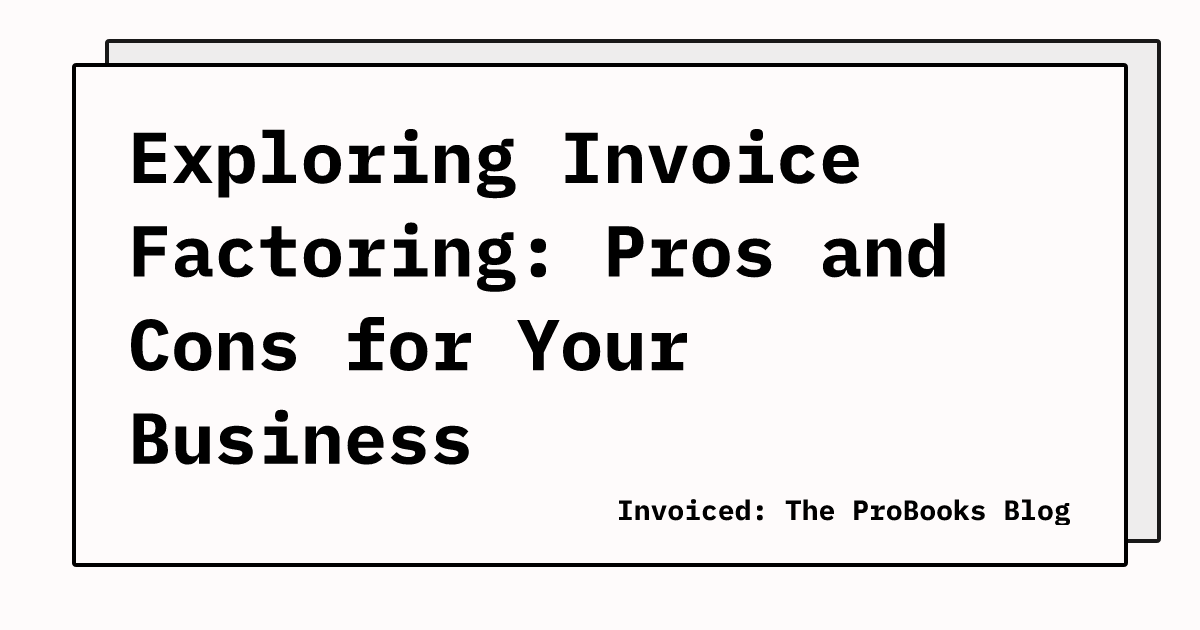 Exploring Invoice Factoring: Pros and Cons for Your Business

Invoiced: The ProBooks Blog